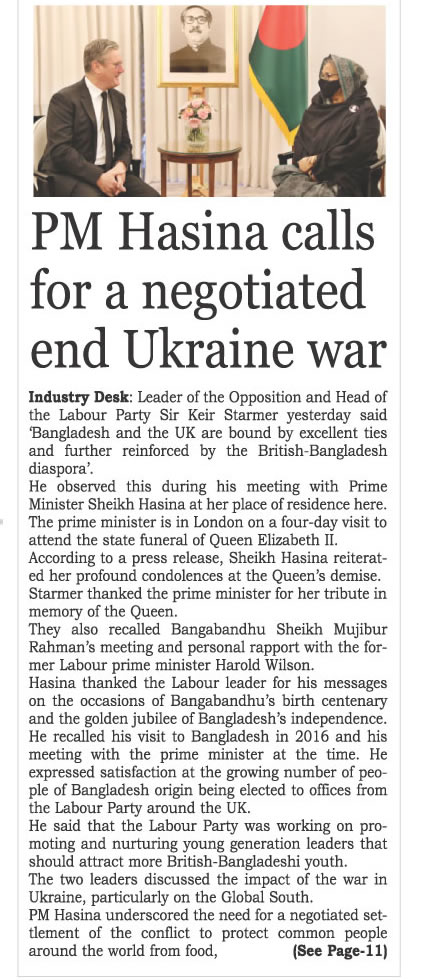 PM Hasina calls for a negotiated end Ukraine war

Industry Desk: Leader of the Opposition and Head of the Labour Party Sir Keir Starmer yesterday said 'Bangladesh and the UK are bound by excellent ties and further reinforced by the British-Bangladesh diaspora'.

He observed this during his meeting with Prime Minister Sheikh Hasina at her place of residence here.

The prime minister is in London on a four-day visit to attend the state funeral of Queen Elizabeth II.

According to a press release, Sheikh Hasina reiterated her profound condolences at the Queen's demise.

Starmer thanked the prime minister for her tribute in memory of the Queen.

They also recalled Bangabandhu Sheikh Mujibur Rahman's meeting and personal rapport with the former Labour prime minister Harold Wilson.

Hasina thanked the Labour leader for his messages on the occasions of Bangabandhu's birth centenary and the golden jubilee of Bangladesh's independence.

He recalled his visit to Bangladesh in 2016 and his meeting with the prime minister at the time. He expressed satisfaction at the growing number of people of Bangladesh origin being elected to offices from the Labour Party around the UK.

He said that the Labour Party was working on promoting and nurturing young generation leaders that should attract more British-Bangladeshi youth.

The two leaders discussed the impact of the war in Ukraine, particularly on the Global South.

PM Hasina underscored the need for a negotiated settlement of the conflict to protect common people around the world from food, (See Page-11)